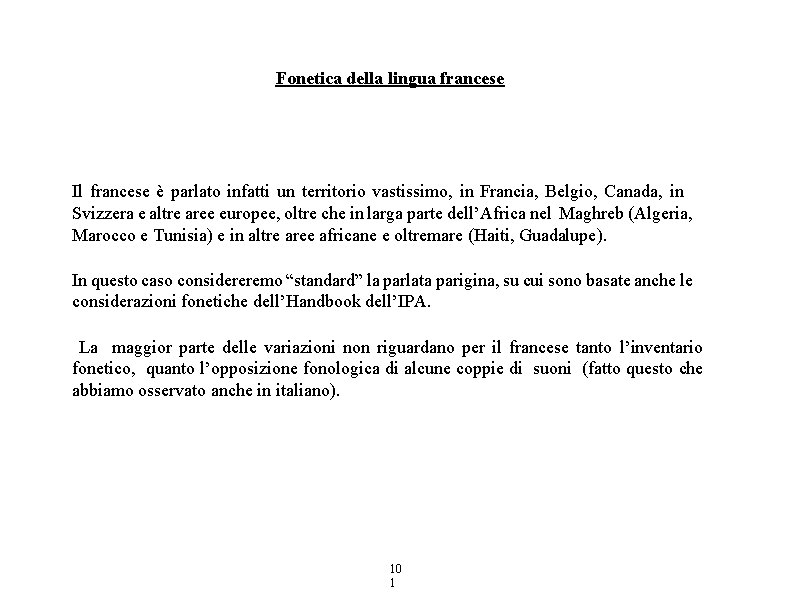 Fonetica della lingua francese

Il francese è parlato infatti un territorio vastissimo, in Francia, Belgio, Canada, in Svizzera e altre aree europee, oltre che in larga parte dell'Africa nel Maghreb (Algeria, Marocco e Tunisia) e in altre aree africane e oltremare (Haiti, Guadalupe).

In questo caso considereremo "standard" la parlata parigina, su cui sono basate anche le considerazioni fonetiche dell'Handbook dell'IPA.

La maggior parte delle variazioni non riguardano per il francese tanto l'inventario fonetico, quanto l'opposizione fonologica di alcune coppie di suoni (fatto questo che abbiamo osservato anche in italiano).

10
1